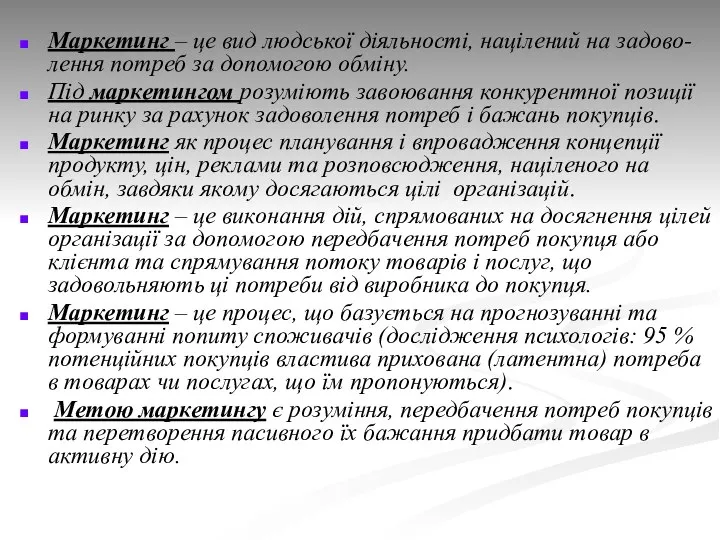 Маркетинг – це вид людської діяльності, націлений на задоволення потреб за допомогою обміну.

Під маркетингом розуміють завоювання конкурентної позиції на ринку за рахунок задоволення потреб і бажань покупців.

Маркетинг як процес планування і впровадження концепції продукту, цін, реклами та розповсюдження, націленого на обмін, завдяки якому досягаються цілі організацій.

Маркетинг – це виконання дій, спрямованих на досягнення цілей організації за допомогою передбачення потреб покупця або клієнта та спрямування потоку товарів і послуг, що задовольняють ці потреби від виробника до покупця.

Маркетинг – це процес, що базується на прогнозуванні та формуванні попиту споживачів (дослідження психологів: 95 % потенційних покупців властива прихована (латентна) потреба в товарах чи послугах, що їм пропонуються).

Метою маркетингу є розуміння, передбачення потреб покупців та перетворення пасивного їх бажання придбати товар в активну дію.